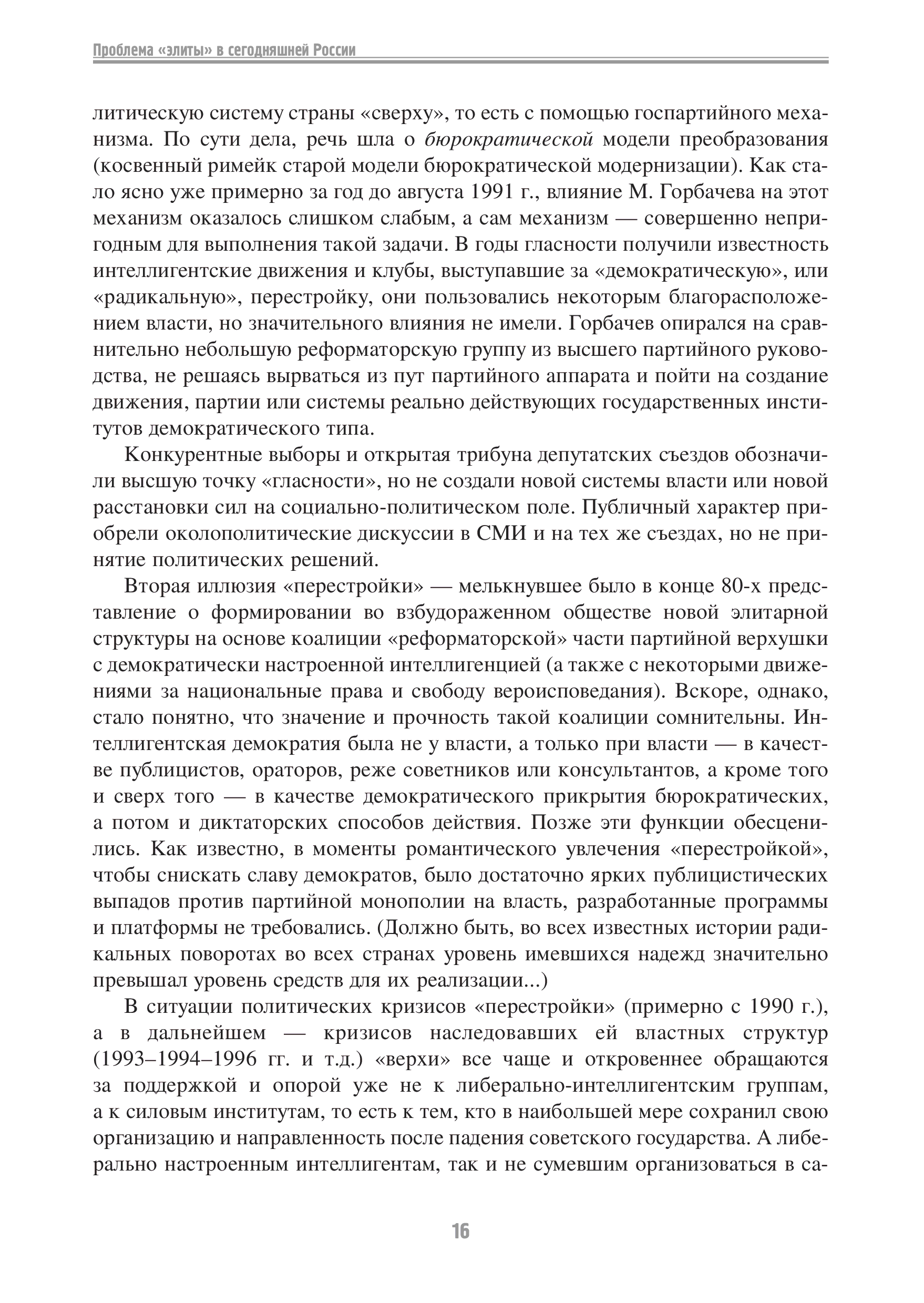 Проблема «элиты» в сегодняшней России

литическую систему страны «сверху», то есть с помощью госпартийного механизма. По сути дела, речь шла о бюрократической модели преобразования (косвенный римейк старой модели бюрократической модернизации). Как стало ясно уже примерно за год до августа 1991 г., влияние М. Горбачева на этот механизм оказалось слишком слабым, а сам механизм — совершенно непригодным для выполнения такой задачи. В годы гласности получили известность интеллигентские движения и клубы, выступавшие за «демократическую», или «радикальную», перестройку, они пользовались некоторым благорасположением власти, но значительного влияния не имели. Горбачев опирался на сравнительно небольшую реформаторскую группу из высшего партийного руководства, не решаясь вырваться из пут партийного аппарата и пойти на создание движения, партии или системы реально действующих государственных институтов демократического типа.

Конкурентные выборы и открытая трибуна депутатских съездов обозначили высшую точку «гласности», но не создали новой системы власти или новой расстановки сил на социально-политическом поле. Публичный характер приобрели околополитические дискуссии в СМИ и на тех же съездах, но не принятие политических решений.

Вторая иллюзия «перестройки» — мелькнувшее было в конце 80-х представление о формировании во взбудораженном обществе новой элитарной структуры на основе коалиции «реформаторской» части партийной верхушки с демократически настроенной интеллигенцией (а также с некоторыми движениями за национальные права и свободу вероисповедания). Вскоре, однако, стало понятно, что значение и прочность такой коалиции сомнительны. Интеллигентская демократия была не у власти, а только при власти — в качестве публицистов, ораторов, реже советников или консультантов, а кроме того и сверх того — в качестве демократического прикрытия бюрократических, а потом и диктаторских способов действия. Позже эти функции обесценились. Как известно, в моменты романтического увлечения «перестройкой», чтобы снискать славу демократов, было достаточно ярких публицистических выпадов против партийной монополии на власть, разработанные программы и платформы не требовались. (Должно быть, во всех известных истории радикальных поворотах во всех странах уровень имевшихся надежд значительно превышал уровень средств для их реализации...)

В ситуации политических кризисов «перестройки» (примерно с 1990 г.), а в дальнейшем — кризисов наследовавших ей властных структур (1993–1994–1996 гг. и т.д.) «верхи» все чаще и откровеннее обращаются за поддержкой и опорой уже не к либерально-интеллигентским группам, а к силовым институтам, то есть к тем, кто в наибольшей мере сохранил свою организацию и направленность после падения советского государства. А либерально настроенным интеллигентам, так и не сумевшим организоваться в са-

16